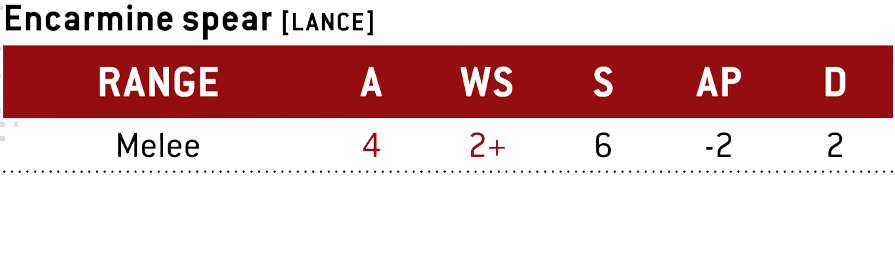 Encarmine spear [LANCE]

| RANGE | A | WS | S | AP | D |
|---|---|---|---|---|---|
| Melee | 4 | 2+ | 6 | -2 | 2 |